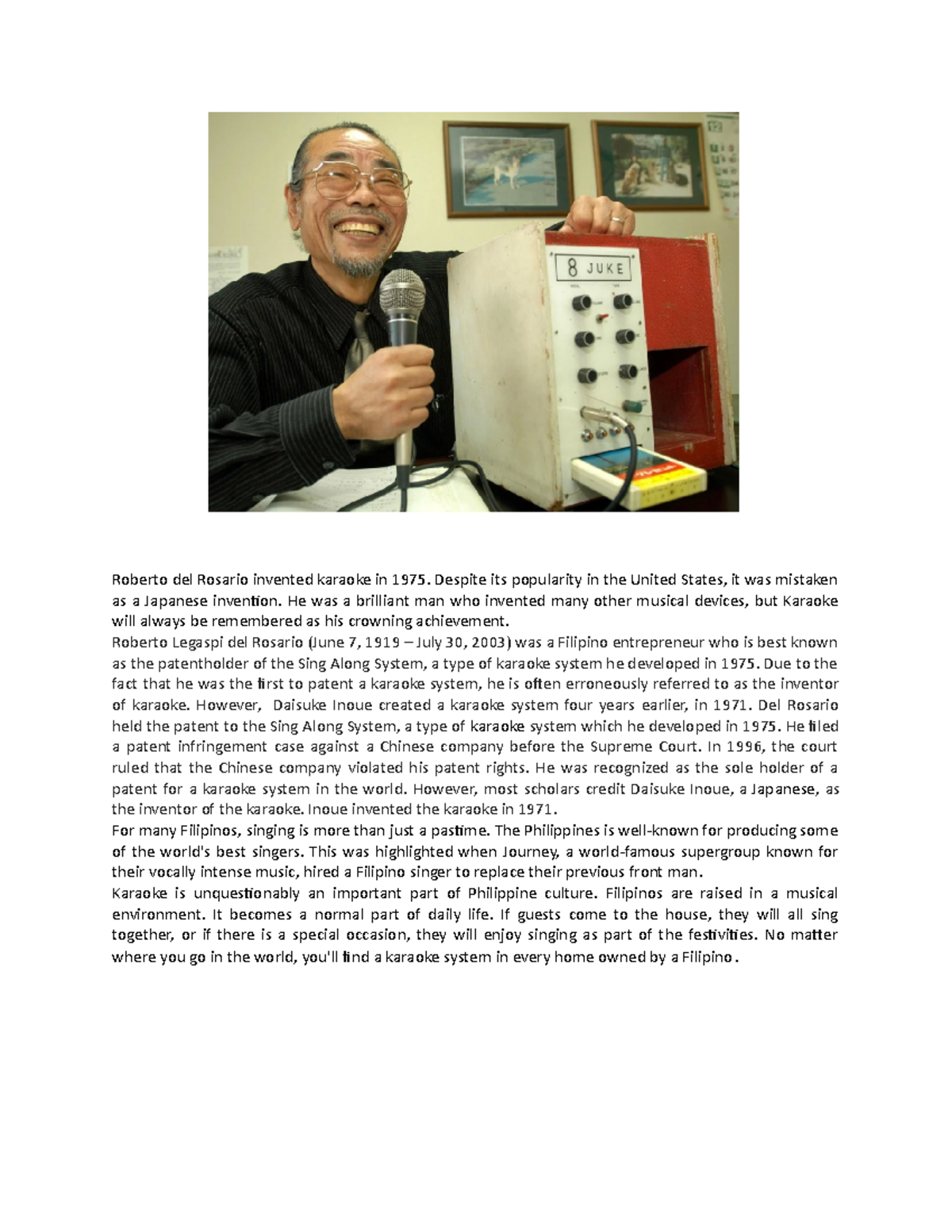 8 JUKE

Roberto del Rosario invented karaoke in 1975. Despite its popularity in the United States, it was mistaken as a Japanese invention. He was a brilliant man who invented many other musical devices, but Karaoke will always be remembered as his crowning achievement.

Roberto Legaspi del Rosario (June 7, 1919 – July 30, 2003) was a Filipino entrepreneur who is best known as the patentholder of the Sing Along System, a type of karaoke system he developed in 1975. Due to the fact that he was the first to patent a karaoke system, he is often erroneously referred to as the inventor of karaoke. However, Daisuke Inoue created a karaoke system four years earlier, in 1971. Del Rosario held the patent to the Sing Along System, a type of karaoke system which he developed in 1975. He filed a patent infringement case against a Chinese company before the Supreme Court. In 1996, the court ruled that the Chinese company violated his patent rights. He was recognized as the sole holder of a patent for a karaoke system in the world. However, most scholars credit Daisuke Inoue, a Japanese, as the inventor of the karaoke. Inoue invented the karaoke in 1971.

For many Filipinos, singing is more than just a pastime. The Philippines is well-known for producing some of the world's best singers. This was highlighted when Journey, a world-famous supergroup known for their vocally intense music, hired a Filipino singer to replace their previous front man.

Karaoke is unquestionably an important part of Philippine culture. Filipinos are raised in a musical environment. It becomes a normal part of daily life. If guests come to the house, they will all sing together, or if there is a special occasion, they will enjoy singing as part of the festivities. No matter where you go in the world, you'll find a karaoke system in every home owned by a Filipino.